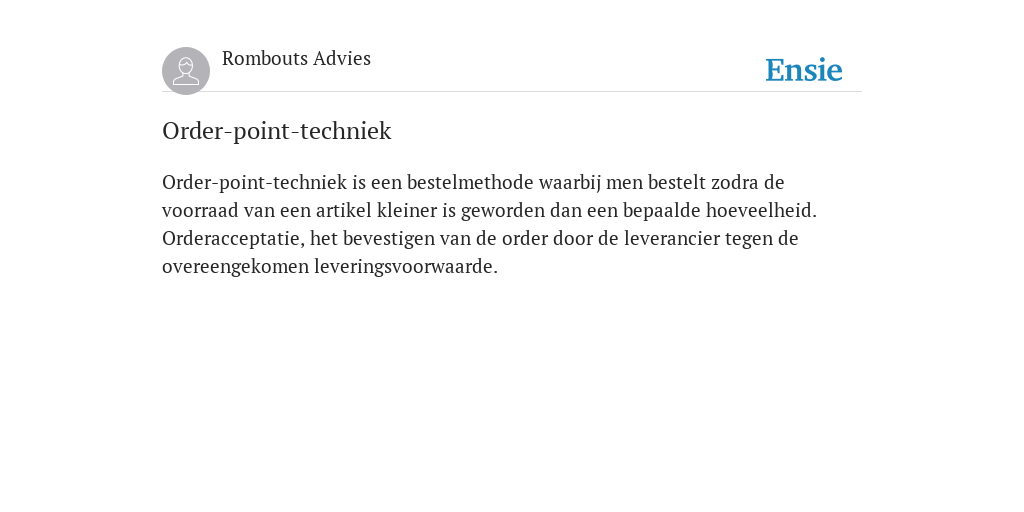 Rombouts Advies

Ensie

Order-point-techniek

Order-point-techniek is een bestelmethode waarbij men bestelt zodra de voorraad van een artikel kleiner is geworden dan een bepaalde hoeveelheid. Orderacceptatie, het bevestigen van de order door de leverancier tegen de overeengekomen leveringsvoorwaarde.